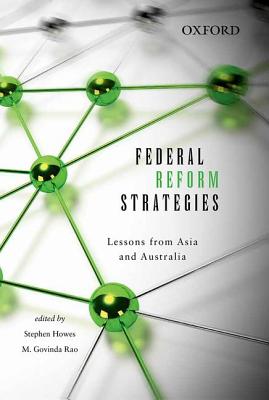 OXFORD

FEDERAL
REFORM
STRATEGIES

Lessons from Asia and Australia

edited by
Stephen Howes
M. Govinda Rao